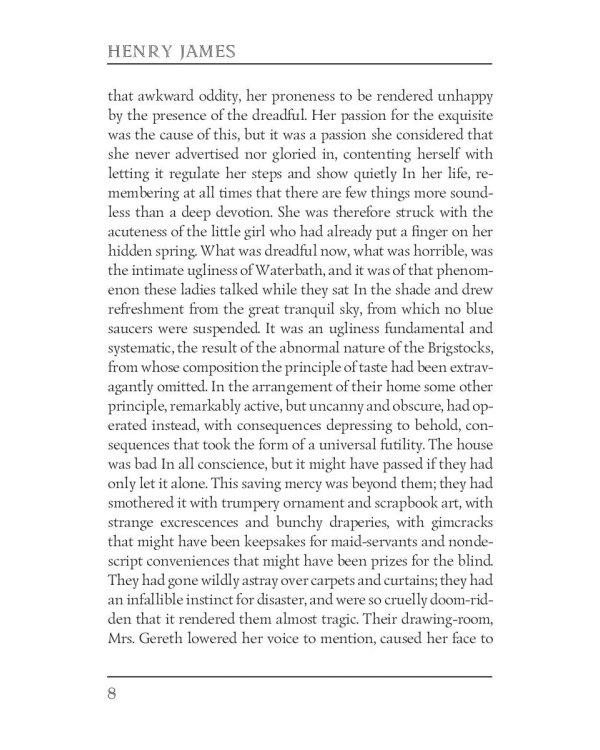 HENRY JAMES

that awkward oddity, her proneness to be rendered unhappy by the presence of the dreadful. Her passion for the exquisite was the cause of this, but it was a passion she considered that she never advertised nor gloried in, contenting herself with letting it regulate her steps and show quietly In her life, remembering at all times that there are few things more soundless than a deep devotion. She was therefore struck with the acuteness of the little girl who had already put a finger on her hidden spring. What was dreadful now, what was horrible, was the intimate ugliness of Waterbath, and it was of that phenomenon these ladies talked while they sat In the shade and drew refreshment from the great tranquil sky, from which no blue saucers were suspended. It was an ugliness fundamental and systematic, the result of the abnormal nature of the Brigstocks, from whose composition the principle of taste had been extravagantly omitted. In the arrangement of their home some other principle, remarkably active, but uncanny and obscure, had operated instead, with consequences depressing to behold, consequences that took the form of a universal futility. The house was bad In all conscience, but it might have passed if they had only let it alone. This saving mercy was beyond them; they had smothered it with trumpery ornament and scrapbook art, with strange excrescences and bunchy draperies, with gimcracks that might have been keepsakes for maid-servants and nondescript conveniences that might have been prizes for the blind. They had gone wildly astray over carpets and curtains; they had an infallible instinct for disaster, and were so cruelly doom-ridden that it rendered them almost tragic. Their drawing-room, Mrs. Gereth lowered her voice to mention, caused her face to

8